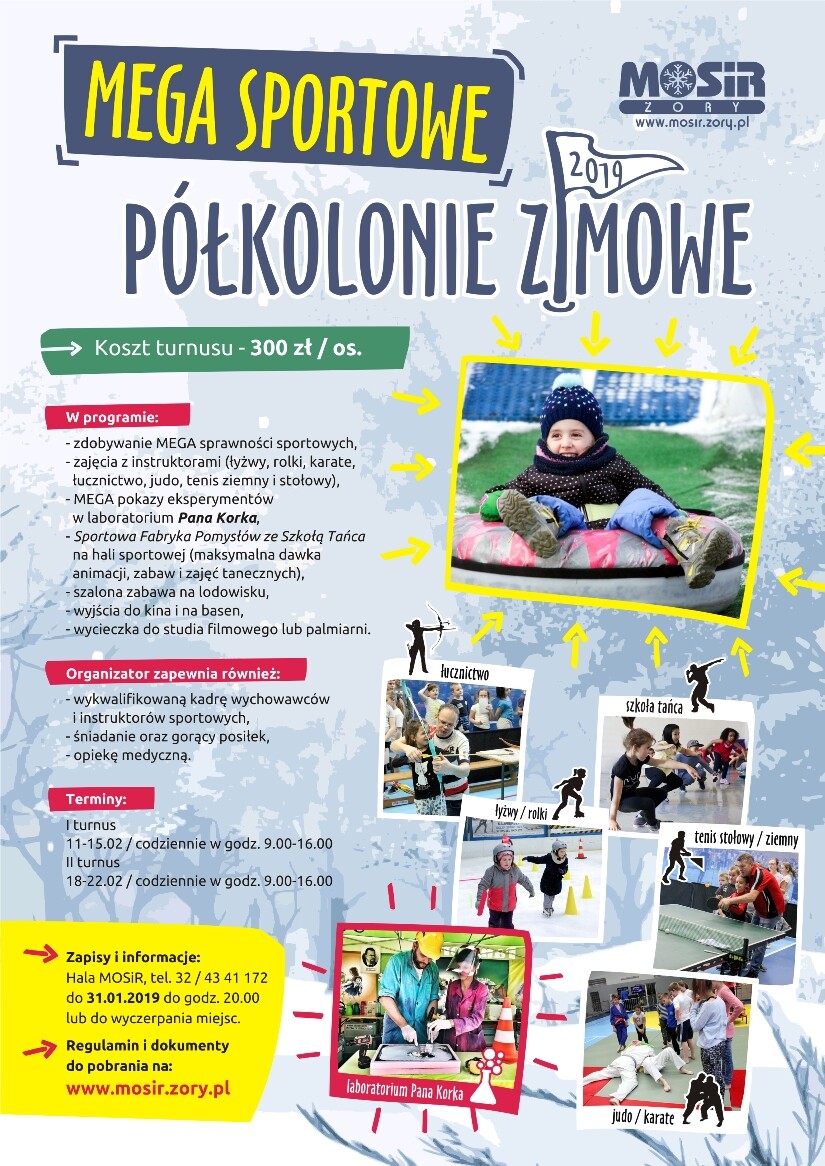 MEGA SPORTOWE

MOSiR ŻORY
www.mosir.zory.pl

2019

PÓŁKOLONIE ZIMOWE

Koszt turnusu - 300 zł / os.

W programie:

- zdobywanie MEGA sprawności sportowych,
- zajęcia z instruktorami (łyżwy, rolki, karate, łucznictwo, judo, tenis ziemny i stołowy),
- MEGA pokazy eksperymentów w laboratorium Pana Korka,
- Sportowa Fabryka Pomysłów ze Szkołą Tańca na hali sportowej (maksymalna dawka animacji, zabaw i zajęć tanecznych),
- szalona zabawa na lodowisku,
- wyjścia do kina i na basen,
- wycieczka do studia filmowego lub palmiarni.

Organizator zapewnia również:

- wykwalifikowaną kadrę wychowawców i instruktorów sportowych,
- śniadanie oraz gorący posiłek,
- opiekę medyczną.

Terminy:

I turnus
11-15.02 / codziennie w godz. 9.00-16.00
II turnus
18-22.02 / codziennie w godz. 9.00-16.00

Zapisy i informacje:
Hala MOSiR, tel. 32 / 43 41 172
do 31.01.2019 do godz. 20.00
lub do wyczerpania miejsc.

Regulamin i dokumenty do pobrania na:
www.mosir.zory.pl

łucznictwo

szkoła tańca

łyżwy / rolki

tenis stołowy / ziemny

laboratorium Pana Korka

judo / karate